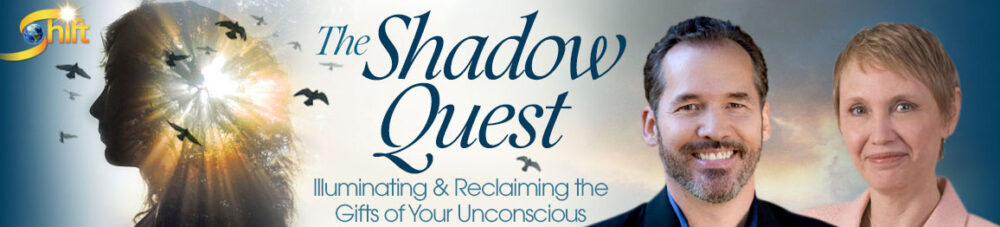 Shift

The Shadow Quest

Illuminating & Reclaiming the Gifts of Your Unconscious